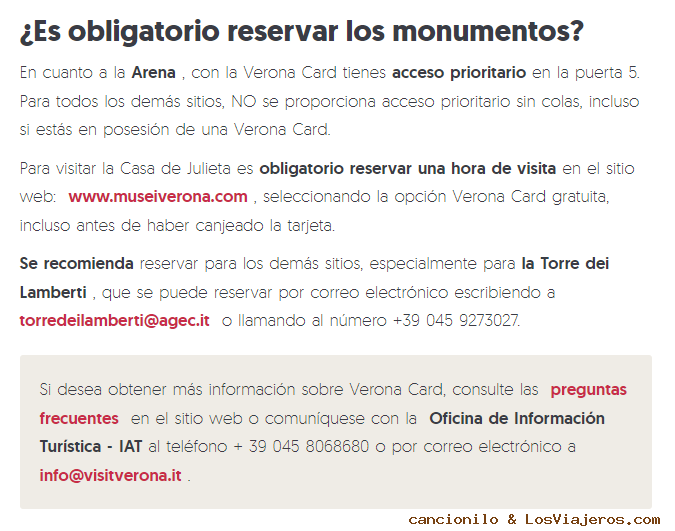 ¿Es obligatorio reservar los monumentos?

En cuanto a la Arena , con la Verona Card tienes acceso prioritario en la puerta 5. Para todos los demás sitios, NO se proporciona acceso prioritario sin colas, incluso si estás en posesión de una Verona Card.

Para visitar la Casa de Julieta es obligatorio reservar una hora de visita en el sitio web: www.museiverona.com , seleccionando la opción Verona Card gratuita, incluso antes de haber canjeado la tarjeta.

Se recomienda reservar para los demás sitios, especialmente para la Torre dei Lamberti , que se puede reservar por correo electrónico escribiendo a torredeilamberti@agec.it o llamando al número +39 045 9273027.

Si desea obtener más información sobre Verona Card, consulte las preguntas frecuentes en el sitio web o comuníquese con la Oficina de Información Turística - IAT al teléfono + 39 045 8068680 o por correo electrónico a info@visitverona.it .

cancionilo & LosViajeros.com